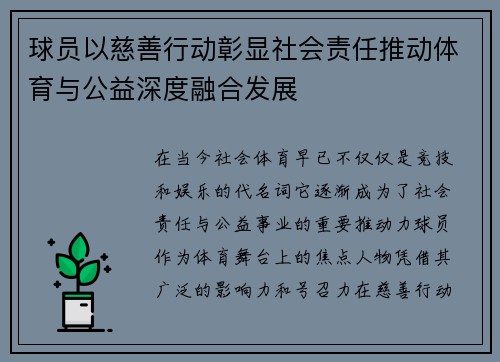 球员以慈善行动彰显社会责任推动体育与公益深度融合发展

在当今社会体育早已不仅仅是竞技和娱乐的代名词它逐渐成为了社会责任与公益事业的重要推动力球员作为体育舞台上的焦点人物凭借其广泛的影响力和号召力在慈善行动